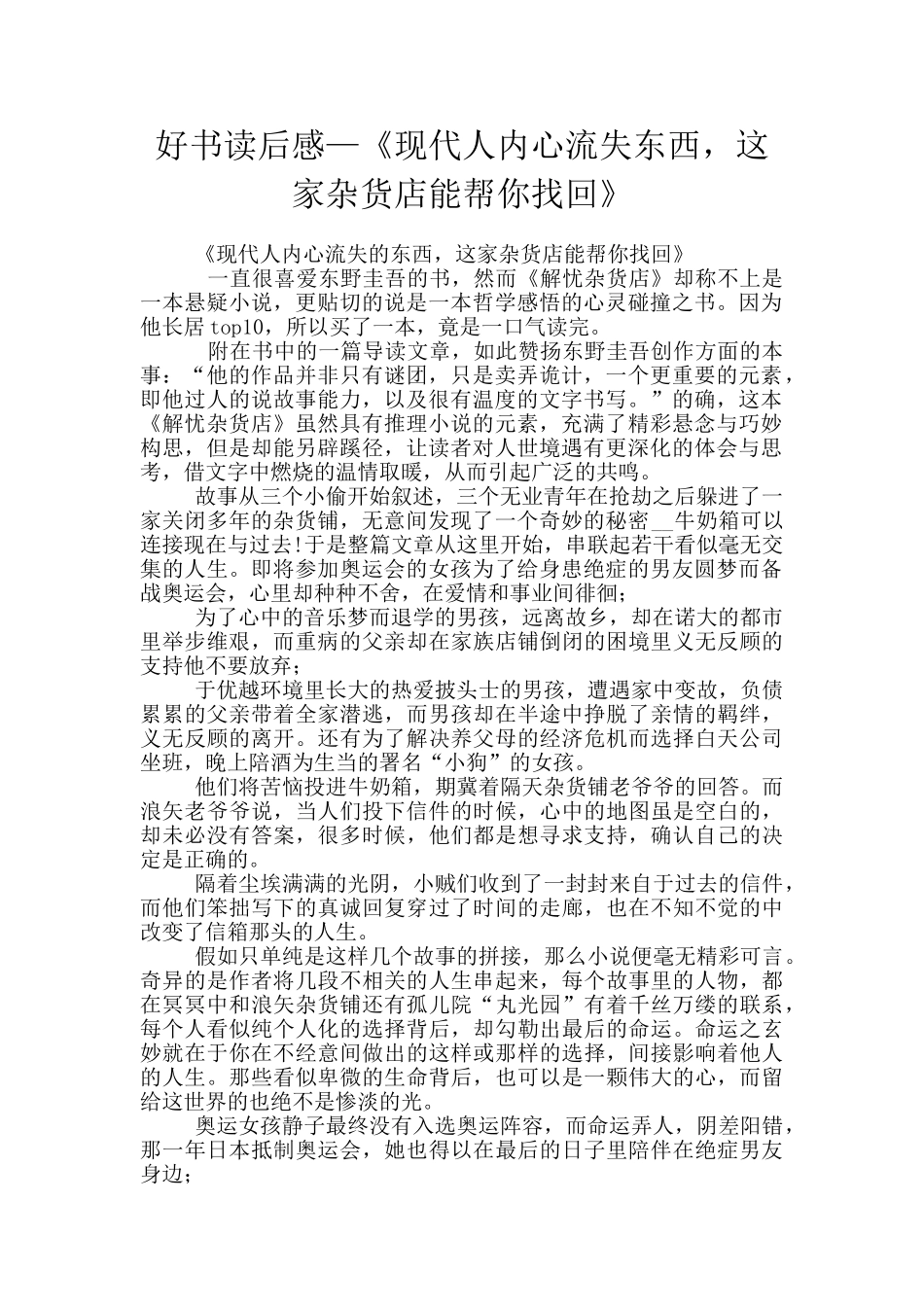 好书读后感—《现代人内心流失东西，这家杂货店能帮你找回》

《现代人内心流失的东西，这家杂货店能帮你找回》

一直很喜爱东野圭吾的书，然而《解忧杂货店》却称不上是一本悬疑小说，更贴切的说是一本哲学感悟的心灵碰撞之书。因为他长居top10，所以买了一本，竟是一口气读完。

附在书中的一篇导读文章，如此赞扬东野圭吾创作方面的本事：“他的作品并非只有谜团，只是卖弄诡计，一个更重要的元素，即他过人的说故事能力，以及很有温度的文字书写。”的确，这本《解忧杂货店》虽然具有推理小说的元素，充满了精彩悬念与巧妙构思，但是却能另辟蹊径，让读者对人世境遇有更深化的体会与思考，借文字中燃烧的温情取暖，从而引起广泛的共鸣。

故事从三个小偷开始叙述，三个无业青年在抢劫之后躲进了一家关闭多年的杂货铺，无意间发现了一个奇妙的秘密＿牛奶箱可以连接现在与过去!于是整篇文章从这里开始，串联起若干看似毫无交集的人生。即将参加奥运会的女孩为了给身患绝症的男友圆梦而备战奥运会，心里却种种不舍，在爱情和事业间徘徊;

为了心中的音乐梦而退学的男孩，远离故乡，却在诺大的都市里举步维艰，而重病的父亲却在家族店铺倒闭的困境里义无反顾的支持他不要放弃;

于优越环境里长大的热爱披头士的男孩，遭遇家中变故，负债累累的父亲带着全家潜逃，而男孩却在半途中挣脱了亲情的羁绊，义无反顾的离开。还有为了解决养父母的经济危机而选择白天公司坐班，晚上陪酒为生当的署名“小狗”的女孩。

他们将苦恼投进牛奶箱，期冀着隔天杂货铺老爷爷的回答。而浪矢老爷爷说，当人们投下信件的时候，心中的地图虽是空白的，却未必没有答案，很多时候，他们都是想寻求支持，确认自己的决定是正确的。

隔着尘埃满满的光阴，小贼们收到了一封封来自于过去的信件，而他们笨拙写下的真诚回复穿过了时间的走廊，也在不知不觉的中改变了信箱那头的人生。

假如只单纯是这样几个故事的拼接，那么小说便毫无精彩可言。奇异的是作者将几段不相关的人生串起来，每个故事里的人物，都在冥冥中和浪矢杂货铺还有孤儿院“丸光园”有着千丝万缕的联系，每个人看似纯个人化的选择背后，却勾勒出最后的命运。命运之玄妙就在于你在不经意间做出的这样或那样的选择，间接影响着他人的人生。那些看似卑微的生命背后，也可以是一颗伟大的心，而留给这世界的也绝不是惨淡的光。

奥运女孩静子最终没有入选奥运阵容，而命运弄人，阴差阳错，那一年日本抵制奥运会，她也得以在最后的日子里陪伴在绝症男友身边;